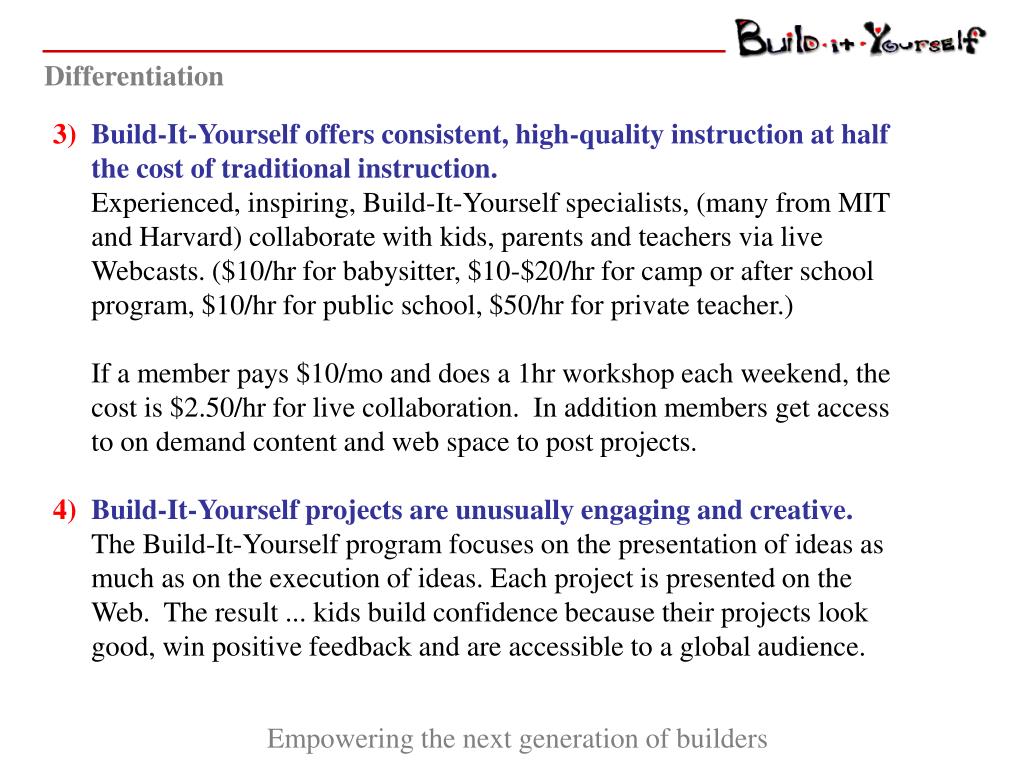 Build-it-Yourself

Differentiation

3) Build-It-Yourself offers consistent, high-quality instruction at half the cost of traditional instruction.
Experienced, inspiring, Build-It-Yourself specialists, (many from MIT and Harvard) collaborate with kids, parents and teachers via live Webcasts. (\$10/hr for babysitter, \$10-\$20/hr for camp or after school program, \$10/hr for public school, \$50/hr for private teacher.)

If a member pays \$10/mo and does a 1hr workshop each weekend, the cost is \$2.50/hr for live collaboration. In addition members get access to on demand content and web space to post projects.

4) Build-It-Yourself projects are unusually engaging and creative.
The Build-It-Yourself program focuses on the presentation of ideas as much as on the execution of ideas. Each project is presented on the Web. The result ... kids build confidence because their projects look good, win positive feedback and are accessible to a global audience.

Empowering the next generation of builders